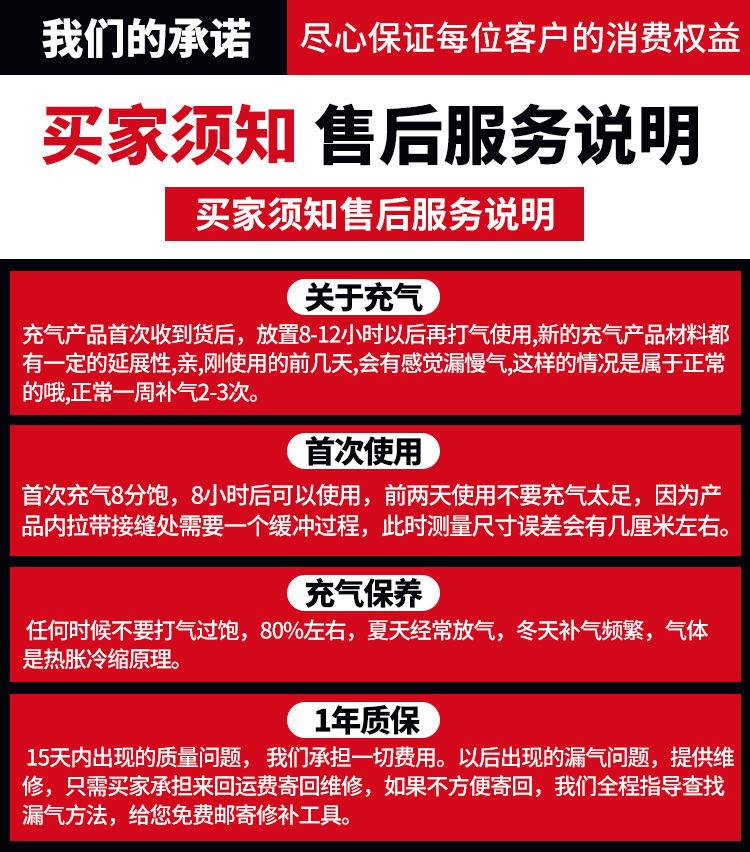 我们的承诺 尽心保证每位客户的消费权益

买家须知 售后服务说明

买家须知售后服务说明

关于充气

充气产品首次收到货后，放置8-12小时以后再打气使用,新的充气产品材料都有一定的延展性,亲,刚使用的前几天,会有感觉漏慢气,这样的情况是属于正常的哦,正常一周补气2-3次。

首次使用

首次充气8分饱，8小时后可以使用，前两天使用不要充气太足，因为产品内拉带接缝处需要一个缓冲过程，此时测量尺寸误差会有几厘米左右。

充气保养

任何时候不要打气过饱，80%左右，夏天经常放气，冬天补气频繁，气体是热胀冷缩原理。

1年质保

15天内出现的质量问题，我们承担一切费用。以后出现的漏气问题，提供维修，只需买家承担来回运费寄回维修，如果不方便寄回，我们全程指导查找漏气方法，给您免费邮寄修补工具。